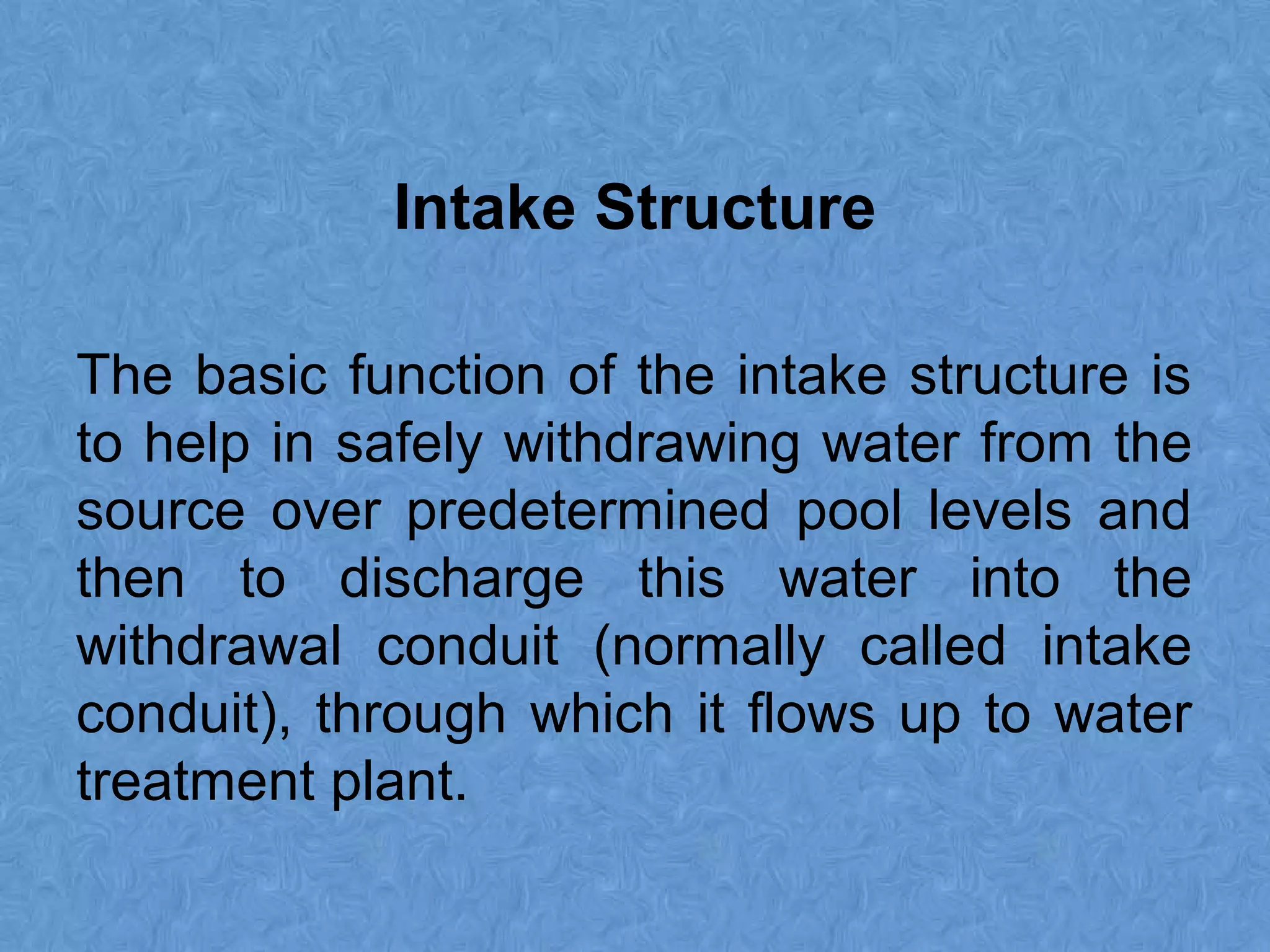 Intake Structure

The basic function of the intake structure is to help in safely withdrawing water from the source over predetermined pool levels and then to discharge this water into the withdrawal conduit (normally called intake conduit), through which it flows up to water treatment plant.